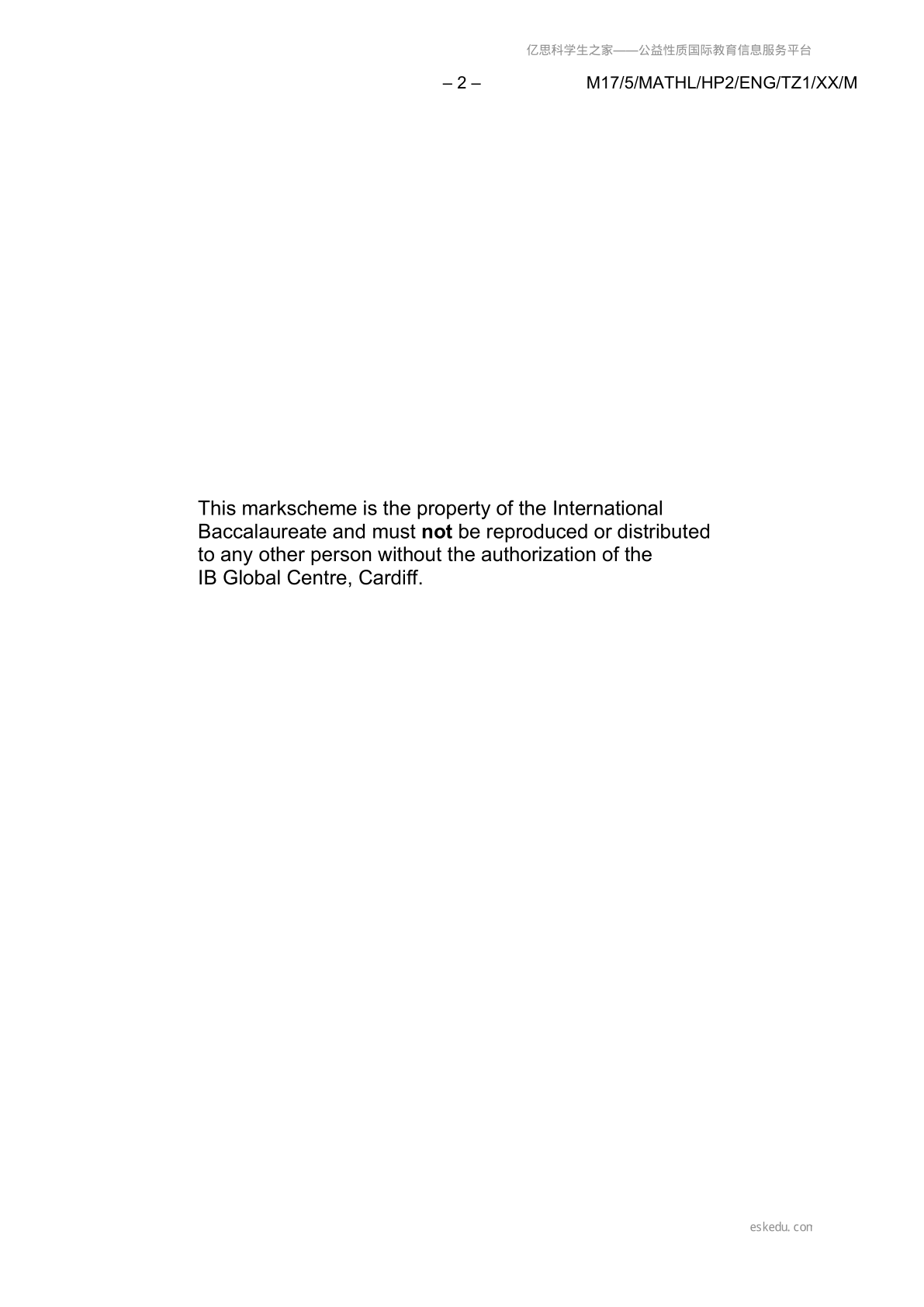 亿思科学生之家——公益性质国际教育信息服务平台

– 2 – M17/5/MATHL/HP2/ENG/TZ1/XX/M

This markscheme is the property of the International Baccalaureate and must not be reproduced or distributed to any other person without the authorization of the IB Global Centre, Cardiff.

eskedu.con